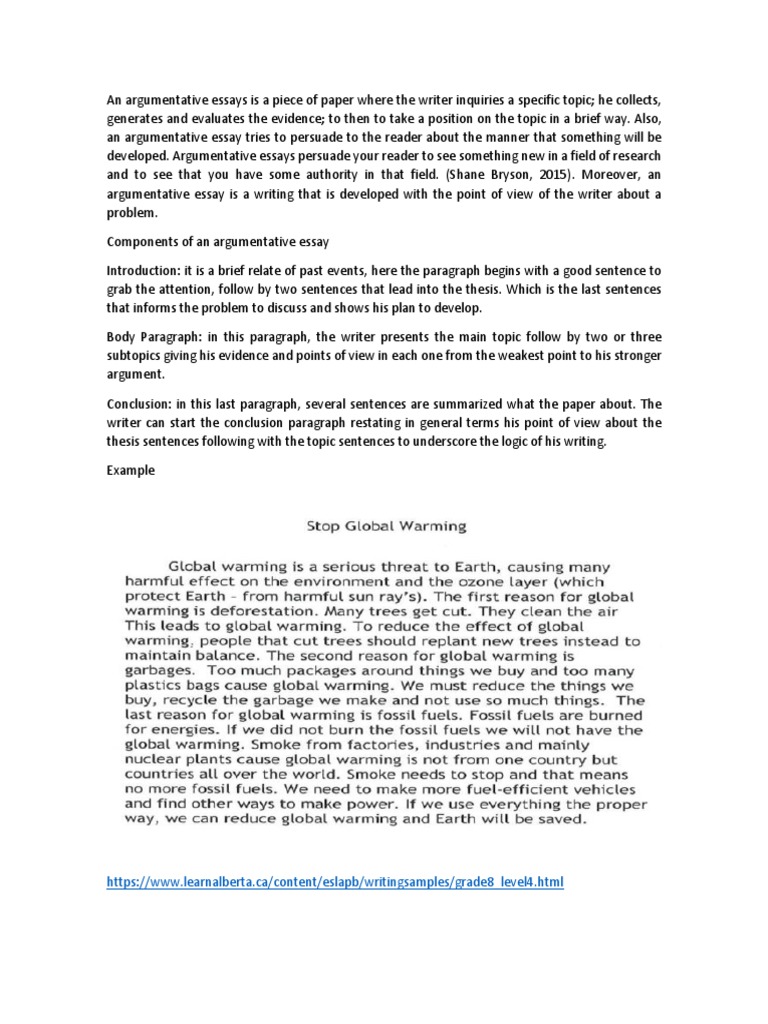 An argumentative essays is a piece of paper where the writer inquiries a specific topic; he collects, generates and evaluates the evidence; to then to take a position on the topic in a brief way. Also, an argumentative essay tries to persuade to the reader about the manner that something will be developed. Argumentative essays persuade your reader to see something new in a field of research and to see that you have some authority in that field. (Shane Bryson, 2015). Moreover, an argumentative essay is a writing that is developed with the point of view of the writer about a problem.

Components of an argumentative essay

Introduction: it is a brief relate of past events, here the paragraph begins with a good sentence to grab the attention, follow by two sentences that lead into the thesis. Which is the last sentences that informs the problem to discuss and shows his plan to develop.

Body Paragraph: in this paragraph, the writer presents the main topic follow by two or three subtopics giving his evidence and points of view in each one from the weakest point to his stronger argument.

Conclusion: in this last paragraph, several sentences are summarized what the paper about. The writer can start the conclusion paragraph restating in general terms his point of view about the thesis sentences following with the topic sentences to underscore the logic of his writing.

Example

Stop Global Warming

Global warming is a serious threat to Earth, causing many harmful effect on the environment and the ozone layer (which protect Earth – from harmful sun ray's). The first reason for global warming is deforestation. Many trees get cut. They clean the air This leads to global warming. To reduce the effect of global warming, people that cut trees should replant new trees instead to maintain balance. The second reason for global warming is garbages. Too much packages around things we buy and too many plastics bags cause global warming. We must reduce the things we buy, recycle the garbage we make and not use so much things. The last reason for global warming is fossil fuels. Fossil fuels are burned for energies. If we did not burn the fossil fuels we will not have the global warming. Smoke from factories, industries and mainly nuclear plants cause global warming is not from one country but countries all over the world. Smoke needs to stop and that means no more fossil fuels. We need to make more fuel-efficient vehicles and find other ways to make power. If we use everything the proper way, we can reduce global warming and Earth will be saved.

https://www.learnalberta.ca/content/eslapb/writingsamples/grade8_level4.html